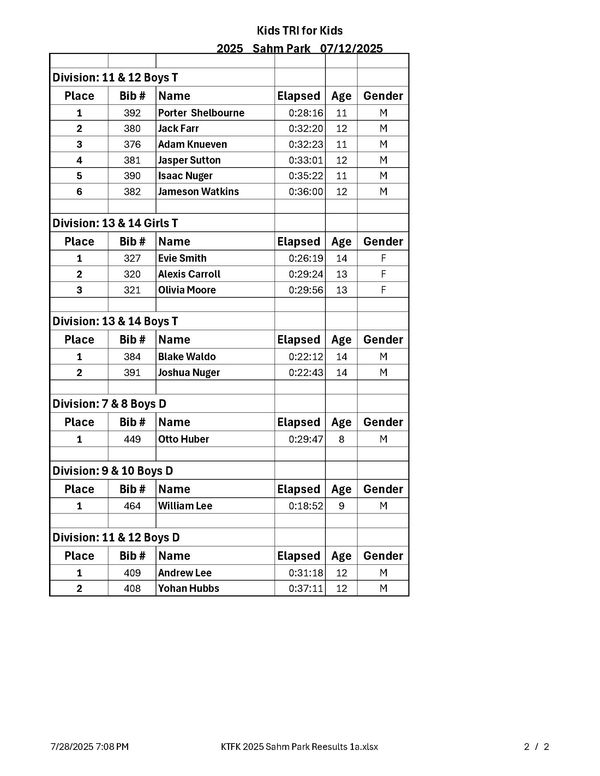 Kids TRI for Kids

2025 Sahm Park 07/12/2025

Division: 11 & 12 Boys T

| Place | Bib # | Name | Elapsed | Age | Gender |
|---|---|---|---|---|---|
| 1 | 392 | Porter Shelbourne | 0:28:16 | 11 | M |
| 2 | 380 | Jack Farr | 0:32:20 | 12 | M |
| 3 | 376 | Adam Knueven | 0:32:23 | 11 | M |
| 4 | 381 | Jasper Sutton | 0:33:01 | 12 | M |
| 5 | 390 | Isaac Nuger | 0:35:22 | 11 | M |
| 6 | 382 | Jameson Watkins | 0:36:00 | 12 | M |

Division: 13 & 14 Girls T

| Place | Bib # | Name | Elapsed | Age | Gender |
|---|---|---|---|---|---|
| 1 | 327 | Evie Smith | 0:26:19 | 14 | F |
| 2 | 320 | Alexis Carroll | 0:29:24 | 13 | F |
| 3 | 321 | Olivia Moore | 0:29:56 | 13 | F |

Division: 13 & 14 Boys T

| Place | Bib # | Name | Elapsed | Age | Gender |
|---|---|---|---|---|---|
| 1 | 384 | Blake Waldo | 0:22:12 | 14 | M |
| 2 | 391 | Joshua Nuger | 0:22:43 | 14 | M |

Division: 7 & 8 Boys D

| Place | Bib # | Name | Elapsed | Age | Gender |
|---|---|---|---|---|---|
| 1 | 449 | Otto Huber | 0:29:47 | 8 | M |

Division: 9 & 10 Boys D

| Place | Bib # | Name | Elapsed | Age | Gender |
|---|---|---|---|---|---|
| 1 | 464 | William Lee | 0:18:52 | 9 | M |

Division: 11 & 12 Boys D

| Place | Bib # | Name | Elapsed | Age | Gender |
|---|---|---|---|---|---|
| 1 | 409 | Andrew Lee | 0:31:18 | 12 | M |
| 2 | 408 | Yohan Hubbs | 0:37:11 | 12 | M |

7/28/2025 7:08 PM KTFK 2025 Sahm Park Reesults 1a.xlsx 2 / 2